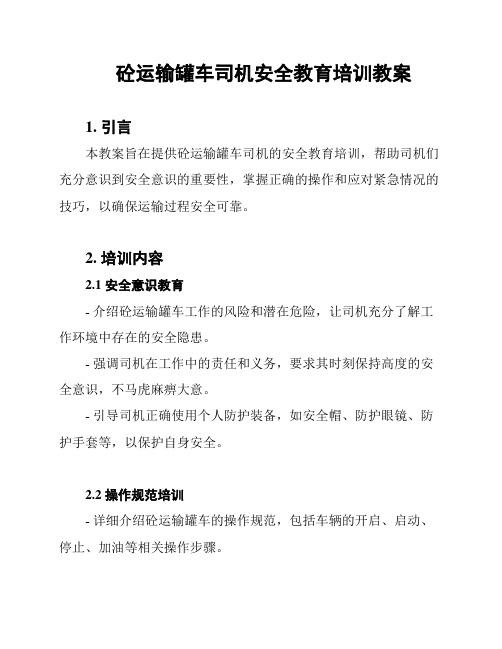 砼运输罐车司机安全教育培训教案

1. 引言

本教案旨在提供砼运输罐车司机的安全教育培训，帮助司机们充分意识到安全意识的重要性，掌握正确的操作和应对紧急情况的技巧，以确保运输过程安全可靠。

2. 培训内容

2.1 安全意识教育

- 介绍砼运输罐车工作的风险和潜在危险，让司机充分了解工作环境中存在的安全隐患。

- 强调司机在工作中的责任和义务，要求其时刻保持高度的安全意识，不马虎麻痹大意。

- 引导司机正确使用个人防护装备，如安全帽、防护眼镜、防护手套等，以保护自身安全。

2.2 操作规范培训

- 详细介绍砼运输罐车的操作规范，包括车辆的开启、启动、停止、加油等相关操作步骤。